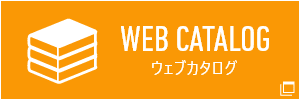 WEB CATALOG
ウェブカタログ